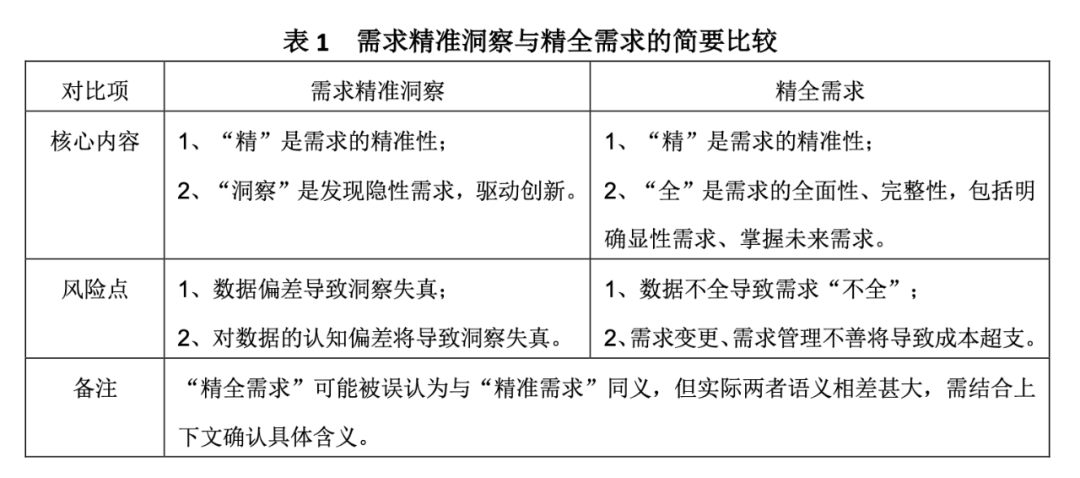 表 1　需求精准洞察与精全需求的简要比较

| 对比项 | 需求精准洞察 | 精全需求 |
|---|---|---|
| 核心内容 | 1、“精”是需求的精准性；<br>2、“洞察”是发现隐性需求，驱动创新。 | 1、“精”是需求的精准性；<br>2、“全”是需求的全面性、完整性，包括明确显性需求、掌握未来需求。 |
| 风险点 | 1、数据偏差导致洞察失真；<br>2、对数据的认知偏差将导致洞察失真。 | 1、数据不全导致需求“不全”；<br>2、需求变更、需求管理不善将导致成本超支。 |
| 备注 | “精全需求”可能被误认为与“精准需求”同义，但实际两者语义相差甚大，需结合上下文确认具体含义。 | |